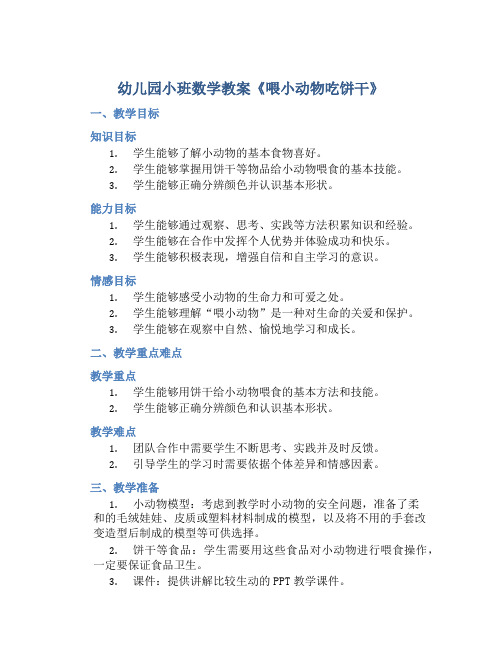 幼儿园小班数学教案《喂小动物吃饼干》

一、教学目标

知识目标

1. 学生能够了解小动物的基本食物喜好。
2. 学生能够掌握用饼干等物品给小动物喂食的基本技能。
3. 学生能够正确分辨颜色并认识基本形状。

能力目标

1. 学生能够通过观察、思考、实践等方法积累知识和经验。
2. 学生能够在合作中发挥个人优势并体验成功和快乐。
3. 学生能够积极表现，增强自信和自主学习的意识。

情感目标

1. 学生能够感受小动物的生命力和可爱之处。
2. 学生能够理解“喂小动物”是一种对生命的关爱和保护。
3. 学生能够在观察中自然、愉悦地学习和成长。

二、教学重点难点

教学重点

1. 学生能够用饼干给小动物喂食的基本方法和技能。
2. 学生能够正确分辨颜色和认识基本形状。

教学难点

1. 团队合作中需要学生不断思考、实践并及时反馈。
2. 引导学生的学习时需要依据个体差异和情感因素。

三、教学准备

1. 小动物模型：考虑到教学时小动物的安全问题，准备了柔和的毛绒娃娃、皮质或塑料材料制成的模型，以及将不用的手套改变造型后制成的模型等可供选择。

2. 饼干等食品：学生需要用这些食品对小动物进行喂食操作，一定要保证食品卫生。

3. 课件：提供讲解比较生动的 PPT 教学课件。